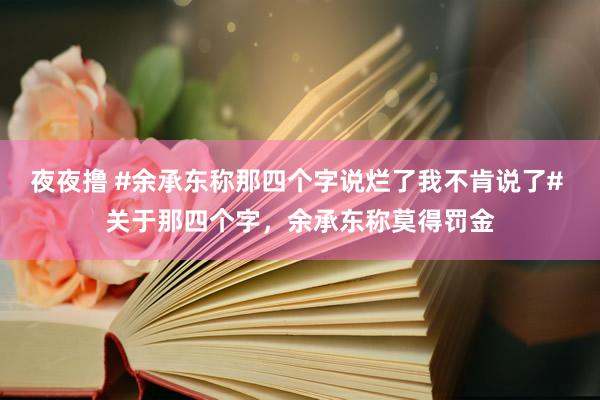 夜夜撸 #余承东称那四个字说烂了我不肯说了# 关于那四个字，余承东称莫得罚金